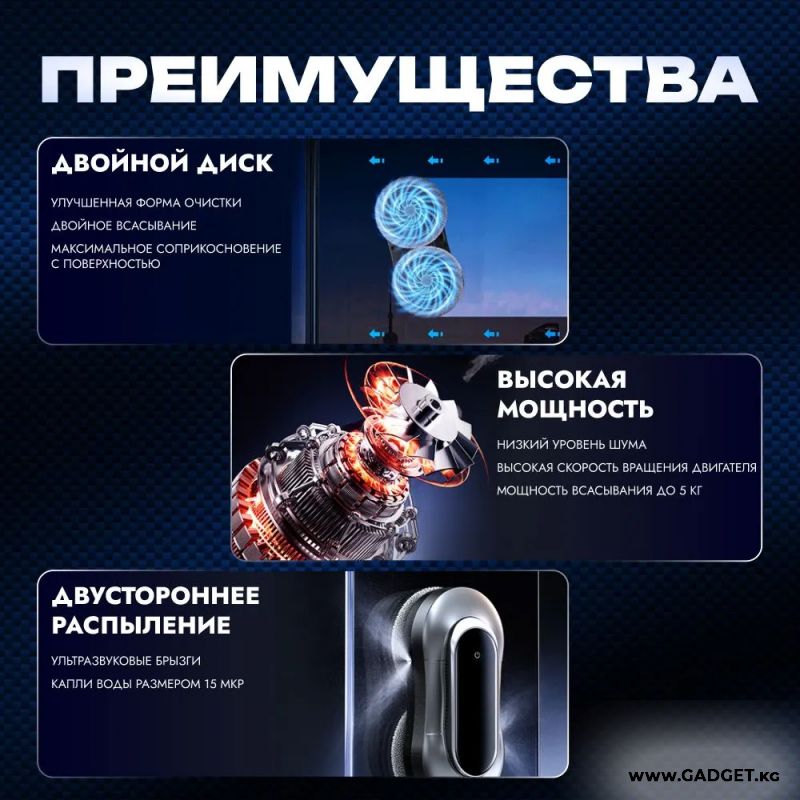 ПРЕИМУЩЕСТВА

ДВОЙНОЙ ДИСК

УЛУЧШЕННАЯ ФОРМА ОЧИСТКИ

ДВОЙНОЕ ВСАСЫВАНИЕ

МАКСИМАЛЬНОЕ СОПРИКОСНОВЕНИЕ С ПОВЕРХНОСТЬЮ

ВЫСОКАЯ МОЩНОСТЬ

НИЗКИЙ УРОВЕНЬ ШУМА

ВЫСОКАЯ СКОРОСТЬ ВРАЩЕНИЯ ДВИГАТЕЛЯ

МОЩНОСТЬ ВСАСЫВАНИЯ ДО 5 КГ

ДВУСТОРОННЕЕ РАСПЫЛЕНИЕ

УЛЬТРАЗВУКОВЫЕ БРЫЗГИ

КАПЛИ ВОДЫ РАЗМЕРОМ 15 МКР

WWW.GADGET.KG